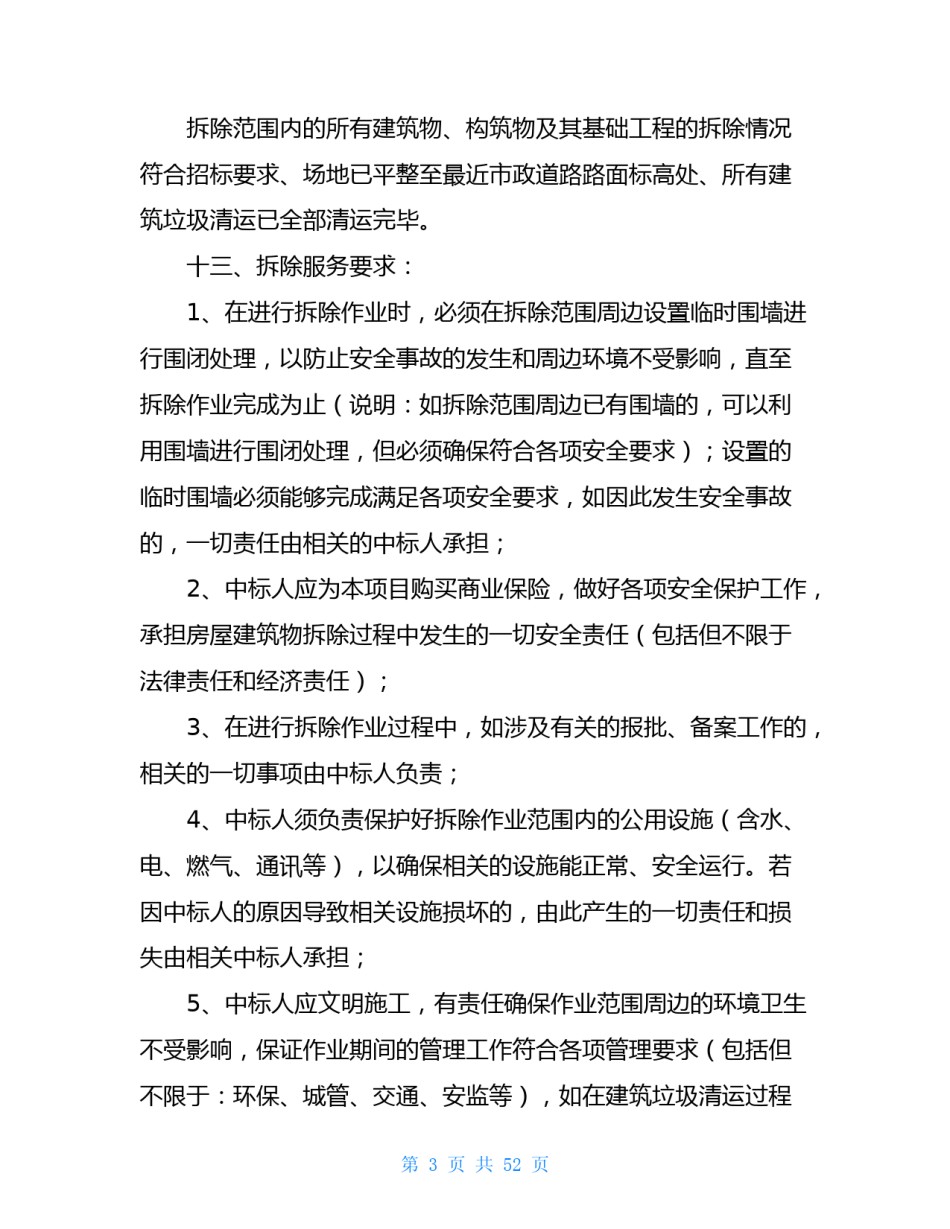 拆除范围内的所有建筑物、构筑物及其基础工程的拆除情况符合招标要求、场地已平整至最近市政道路路面标高处、所有建筑垃圾清运已全部清运完毕。

十三、拆除服务要求：

1、在进行拆除作业时，必须在拆除范围周边设置临时围墙进行围闭处理，以防止安全事故的发生和周边环境不受影响，直至拆除作业完成为止（说明：如拆除范围周边已有围墙的，可以利用围墙进行围闭处理，但必须确保符合各项安全要求）；设置的临时围墙必须能够完成满足各项安全要求，如因此发生安全事故的，一切责任由相关的中标人承担；

2、中标人应为本项目购买商业保险，做好各项安全保护工作，承担房屋建筑物拆除过程中发生的一切安全责任（包括但不限于法律责任和经济责任）；

3、在进行拆除作业过程中，如涉及有关的报批、备案工作的，相关的一切事项由中标人负责；

4、中标人须负责保护好拆除作业范围内的公用设施（含水、电、燃气、通讯等），以确保相关的设施能正常、安全运行。若因中标人的原因导致相关设施损坏的，由此产生的一切责任和损失由相关中标人承担；

5、中标人应文明施工，有责任确保作业范围周边的环境卫生不受影响，保证作业期间的管理工作符合各项管理要求（包括但不限于：环保、城管、交通、安监等），如在建筑垃圾清运过程

第 3 页 共 52 页